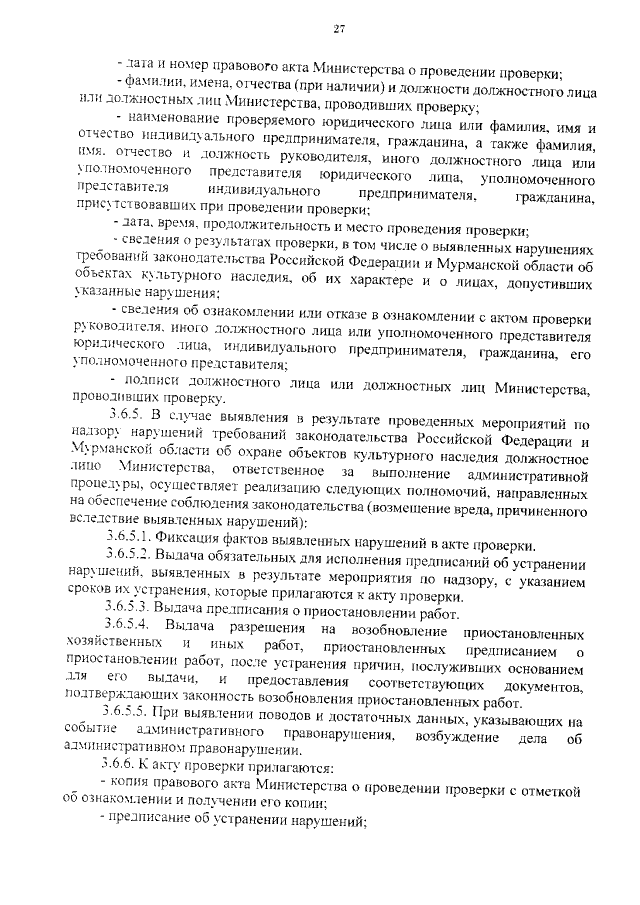 27

- дата и номер правового акта Министерства о проведении проверки;

- фамилии, имена, отчества (при наличии) и должности должностного лица или должностных лиц Министерства, проводивших проверку;

- наименование проверяемого юридического лица или фамилия, имя и отчество индивидуального предпринимателя, гражданина, а также фамилия, имя, отчество и должность руководителя, иного должностного лица или уполномоченного представителя юридического лица, уполномоченного представителя индивидуального предпринимателя, гражданина, присутствовавших при проведении проверки;

- дата, время, продолжительность и место проведения проверки;

- сведения о результатах проверки, в том числе о выявленных нарушениях требований законодательства Российской Федерации и Мурманской области об объектах культурного наследия, об их характере и о лицах, допустивших указанные нарушения;

- сведения об ознакомлении или отказе в ознакомлении с актом проверки руководителя, иного должностного лица или уполномоченного представителя юридического лица, индивидуального предпринимателя, гражданина, его уполномоченного представителя;

- подписи должностного лица или должностных лиц Министерства, проводивших проверку.

3.6.5. В случае выявления в результате проведенных мероприятий по надзору нарушений требований законодательства Российской Федерации и Мурманской области об охране объектов культурного наследия должностное лицо Министерства, ответственное за выполнение административной процедуры, осуществляет реализацию следующих полномочий, направленных на обеспечение соблюдения законодательства (возмещение вреда, причиненного вследствие выявленных нарушений):

3.6.5.1. Фиксация фактов выявленных нарушений в акте проверки.

3.6.5.2. Выдача обязательных для исполнения предписаний об устранении нарушений, выявленных в результате мероприятия по надзору, с указанием сроков их устранения, которые прилагаются к акту проверки.

3.6.5.3. Выдача предписания о приостановлении работ.

3.6.5.4. Выдача разрешения на возобновление приостановленных хозяйственных и иных работ, приостановленных предписанием о приостановлении работ, после устранения причин, послуживших основанием для его выдачи, и предоставления соответствующих документов, подтверждающих законность возобновления приостановленных работ.

3.6.5.5. При выявлении поводов и достаточных данных, указывающих на событие административного правонарушения, возбуждение дела об административном правонарушении.

3.6.6. К акту проверки прилагаются:

- копия правового акта Министерства о проведении проверки с отметкой об ознакомлении и получении его копии;

- предписание об устранении нарушений;